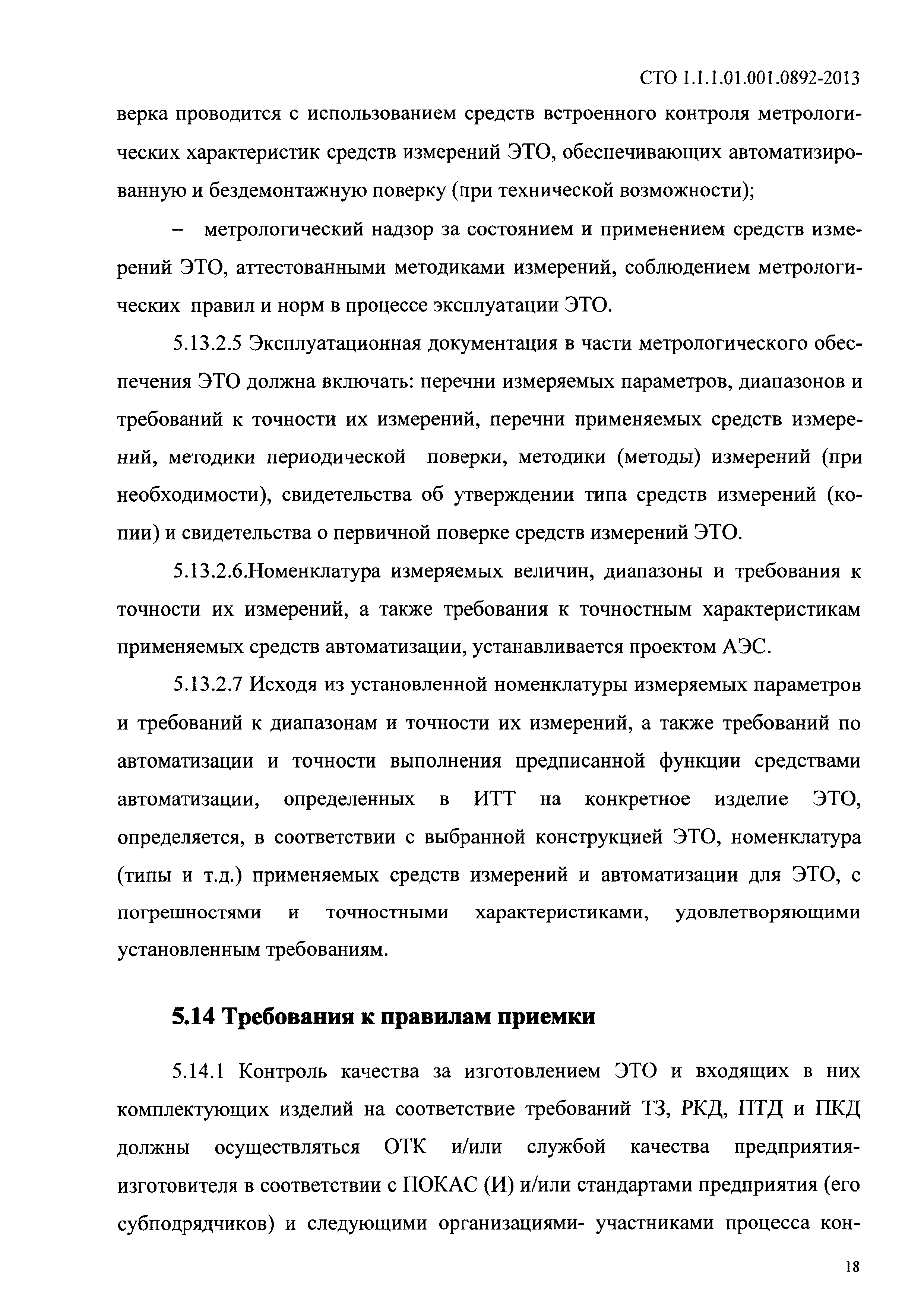 СТО 1.1.1.01.001.0892-2013

верка проводится с использованием средств встроенного контроля метрологических характеристик средств измерений ЭТО, обеспечивающих автоматизированную и бездемонтажную поверку (при технической возможности);

– метрологический надзор за состоянием и применением средств измерений ЭТО, аттестованными методиками измерений, соблюдением метрологических правил и норм в процессе эксплуатации ЭТО.

5.13.2.5 Эксплуатационная документация в части метрологического обеспечения ЭТО должна включать: перечни измеряемых параметров, диапазонов и требований к точности их измерений, перечни применяемых средств измерений, методики периодической поверки, методики (методы) измерений (при необходимости), свидетельства об утверждении типа средств измерений (копии) и свидетельства о первичной поверке средств измерений ЭТО.

5.13.2.6.Номенклатура измеряемых величин, диапазоны и требования к точности их измерений, а также требования к точностным характеристикам применяемых средств автоматизации, устанавливается проектом АЭС.

5.13.2.7 Исходя из установленной номенклатуры измеряемых параметров и требований к диапазонам и точности их измерений, а также требований по автоматизации и точности выполнения предписанной функции средствами автоматизации, определенных в ИТТ на конкретное изделие ЭТО, определяется, в соответствии с выбранной конструкцией ЭТО, номенклатура (типы и т.д.) применяемых средств измерений и автоматизации для ЭТО, с погрешностями и точностными характеристиками, удовлетворяющими установленным требованиям.

5.14 Требования к правилам приемки

5.14.1 Контроль качества за изготовлением ЭТО и входящих в них комплектующих изделий на соответствие требований ТЗ, РКД, ПТД и ПКД должны осуществляться ОТК и/или службой качества предприятия-изготовителя в соответствии с ПОКАС (И) и/или стандартами предприятия (его субподрядчиков) и следующими организациями- участниками процесса кон-

18